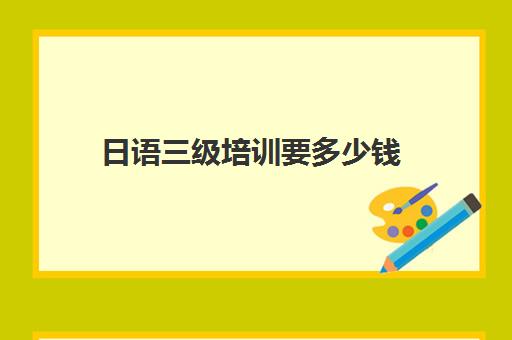 日语三级培训要多少钱